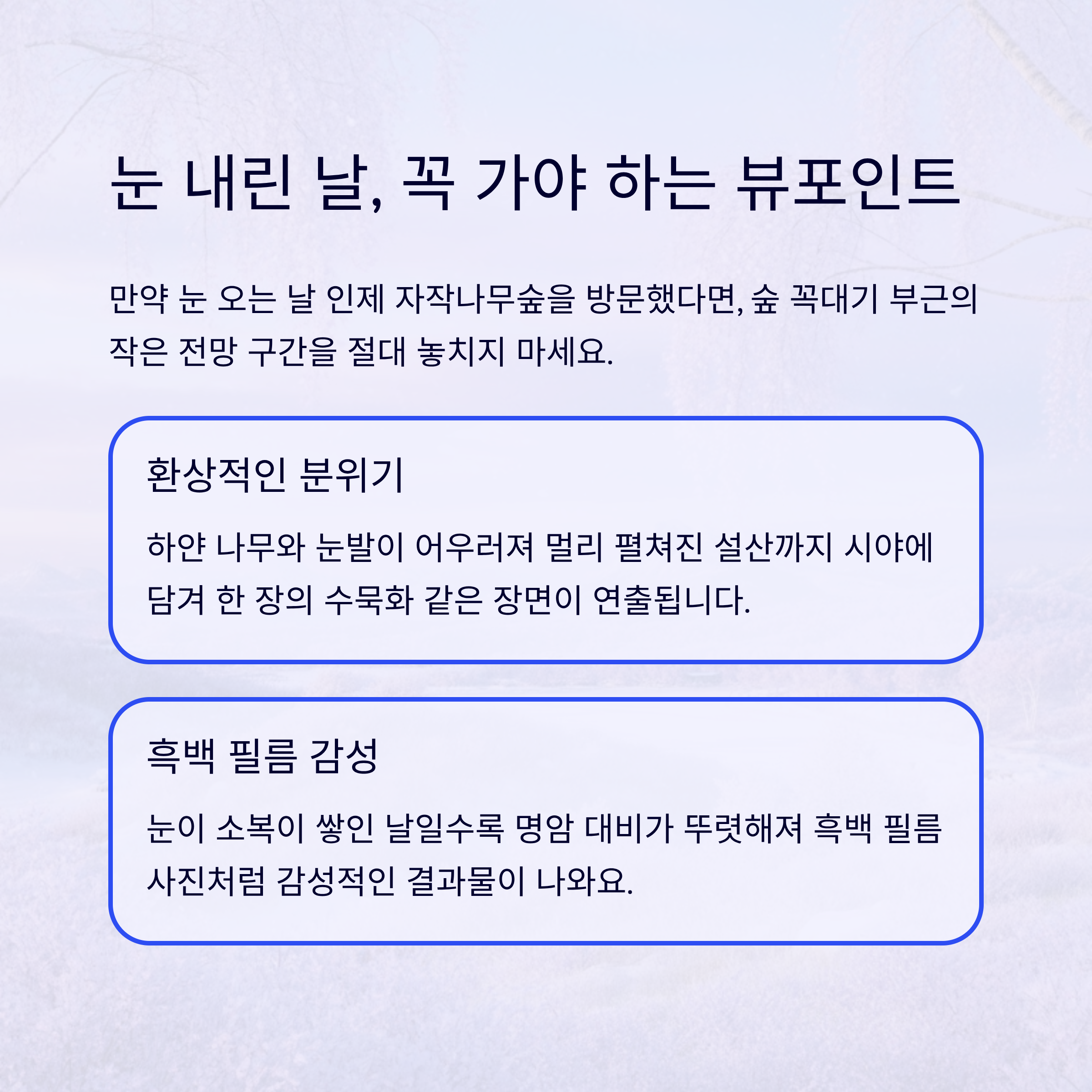 눈 내린 날, 꼭 가야 하는 뷰포인트

만약 눈 오는 날 인제 자작나무숲을 방문했다면, 숲 꼭대기 부근의 작은 전망 구간을 절대 놓치지 마세요.

환상적인 분위기

하얀 나무와 눈발이 어우러져 멀리 펼쳐진 설산까지 시야에 담겨 한 장의 수묵화 같은 장면이 연출됩니다.

흑백 필름 감성

눈이 소복이 쌓인 날일수록 명암 대비가 뚜렷해져 흑백 필름 사진처럼 감성적인 결과물이 나와요.